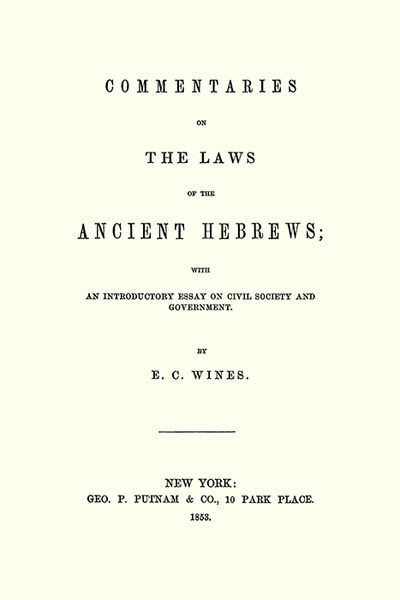 COMMENTARIES

ON

THE LAWS

OF THE

ANCIENT HEBREWS;

WITH

AN INTRODUCTORY ESSAY ON CIVIL SOCIETY AND GOVERNMENT.

BY

E. C. WINES.

NEW YORK:
GEO. P. PUTNAM & CO., 10 PARK PLACE.
1853.